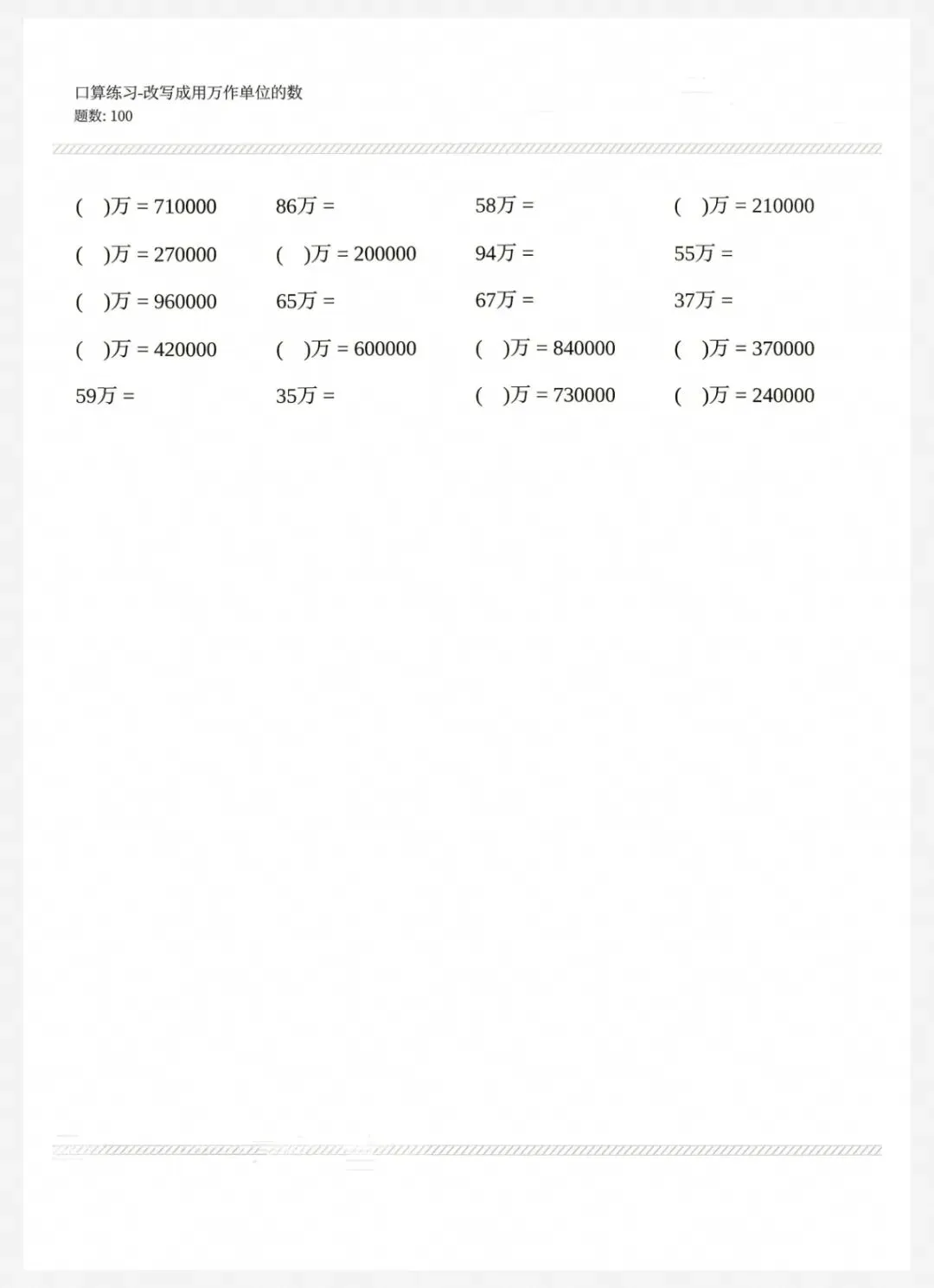 口算练习-改写成用万作单位的数
题数: 100

( )万 = 710000
86万 =
58万 =
( )万 = 210000

( )万 = 270000
( )万 = 200000
94万 =
55万 =

( )万 = 960000
65万 =
67万 =
37万 =

( )万 = 420000
( )万 = 600000
( )万 = 840000
( )万 = 370000

59万 =
35万 =
( )万 = 730000
( )万 = 240000